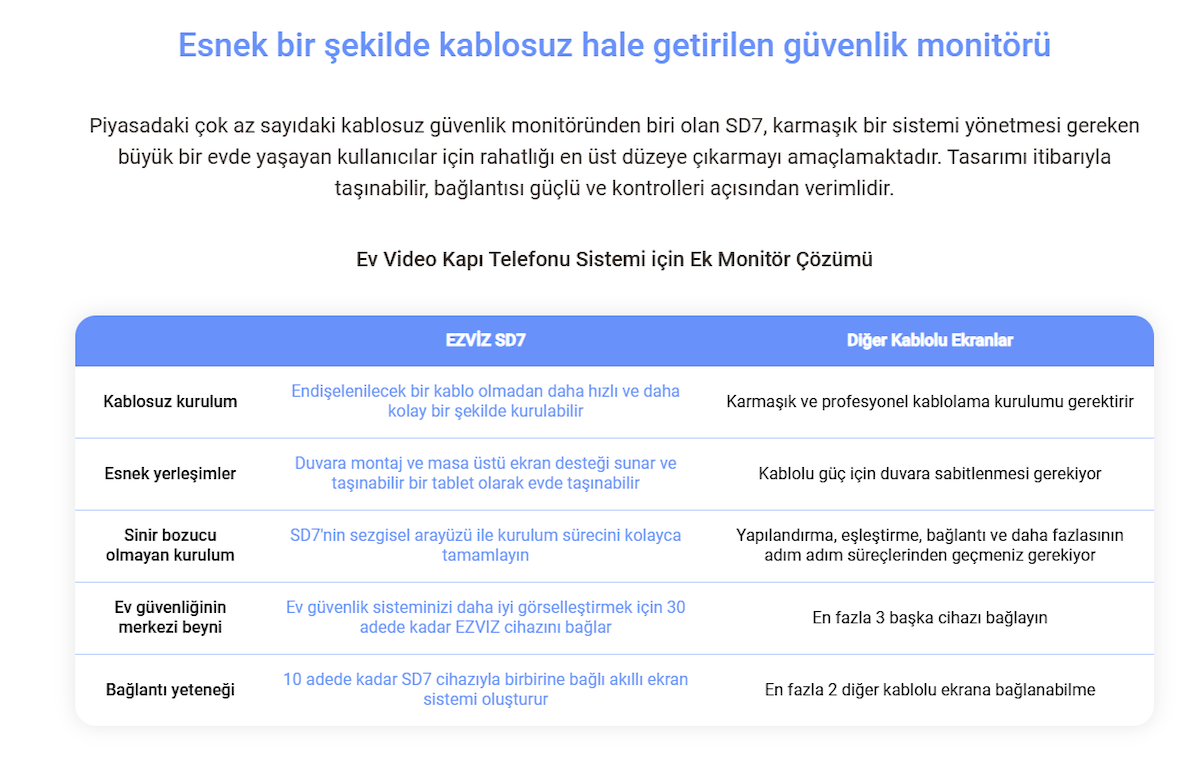 Esnek bir şekilde kablosuz hale getirilen güvenlik monitörü

Piyasadaki çok az sayıdaki kablosuz güvenlik monitöründen biri olan SD7, karmaşık bir sistemi yönetmesi gereken büyük bir evde yaşayan kullanıcılar için rahatlığı en üst düzeye çıkarmayı amaçlamaktadır. Tasarımı itibarıyla taşınabilir, bağlantısı güçlü ve kontrolleri açısından verimlidir.

Ev Video Kapı Telefonu Sistemi için Ek Monitör Çözümü

| | EZVİZ SD7 | Diğer Kablolu Ekranlar |
|---|---|---|
| Kablosuz kurulum | Endişelenilecek bir kablo olmadan daha hızlı ve daha kolay bir şekilde kurulabilir | Karmaşık ve profesyonel kablolama kurulumu gerektirir |
| Esnek yerleşimler | Duvara montaj ve masa üstü ekran desteği sunar ve taşınabilir bir tablet olarak evde taşınabilir | Kablolu güç için duvara sabitlenmesi gerekiyor |
| Sinir bozucu olmayan kurulum | SD7'nin sezgisel arayüzü ile kurulum sürecini kolayca tamamlayın | Yapılandırma, eşleştirme, bağlantı ve daha fazlasının adım adım süreçlerinden geçmeniz gerekiyor |
| Ev güvenliğinin merkezi beyni | Ev güvenlik sisteminizi daha iyi görselleştirmek için 30 adede kadar EZVIZ cihazını bağlar | En fazla 3 başka cihazı bağlayın |
| Bağlantı yeteneği | 10 adede kadar SD7 cihazıyla birbirine bağlı akıllı ekran sistemi oluşturur | En fazla 2 diğer kablolu ekrana bağlanabilme |